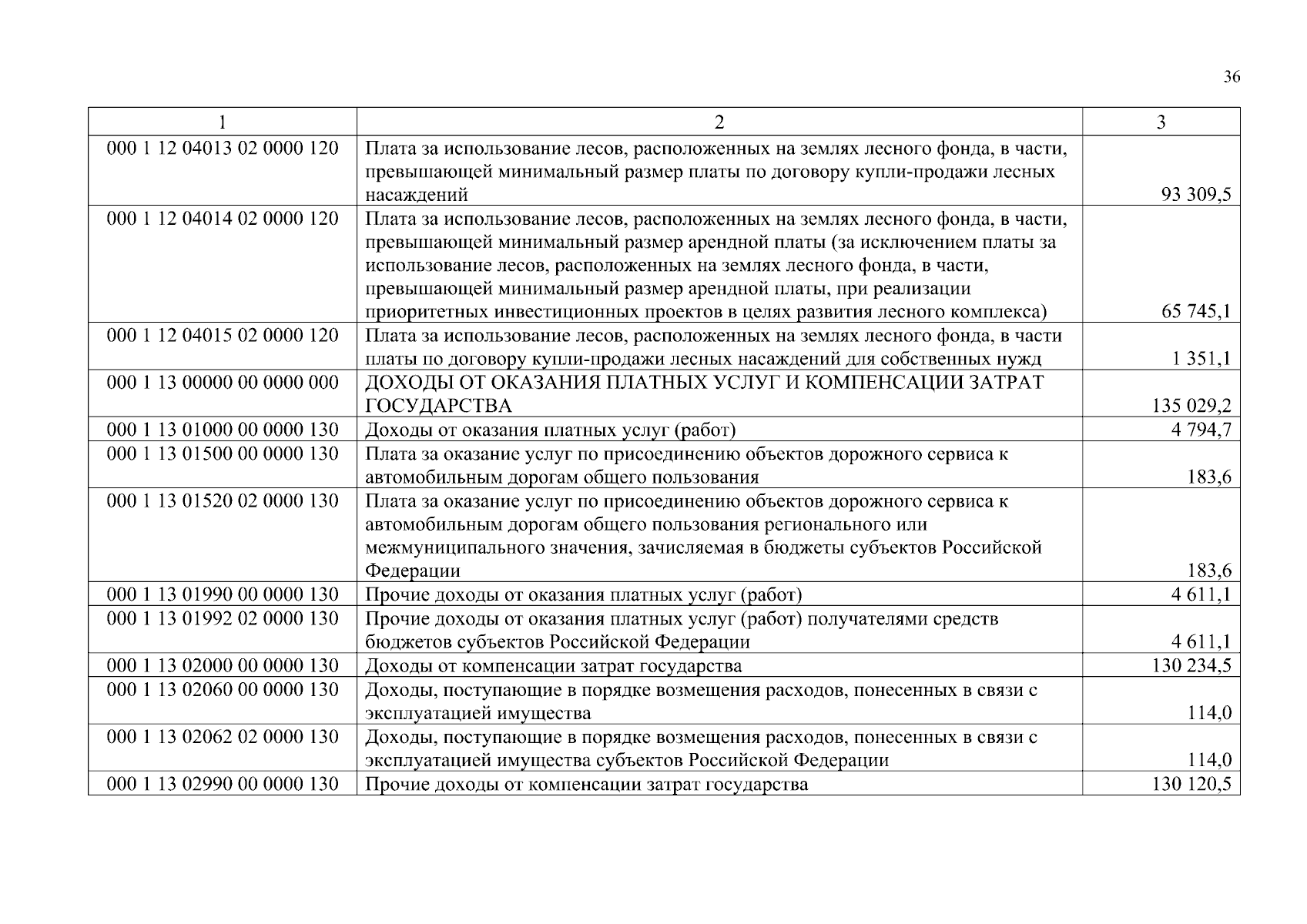 36

| 1 | 2 | 3 |
|---|---|---|
| 000 1 12 04013 02 0000 120 | Плата за использование лесов, расположенных на землях лесного фонда, в части, превышающей минимальный размер платы по договору купли-продажи лесных насаждений | 93 309,5 |
| 000 1 12 04014 02 0000 120 | Плата за использование лесов, расположенных на землях лесного фонда, в части, превышающей минимальный размер арендной платы (за исключением платы за использование лесов, расположенных на землях лесного фонда, в части, превышающей минимальный размер арендной платы, при реализации приоритетных инвестиционных проектов в целях развития лесного комплекса) | 65 745,1 |
| 000 1 12 04015 02 0000 120 | Плата за использование лесов, расположенных на землях лесного фонда, в части платы по договору купли-продажи лесных насаждений для собственных нужд | 1 351,1 |
| 000 1 13 00000 00 0000 000 | ДОХОДЫ ОТ ОКАЗАНИЯ ПЛАТНЫХ УСЛУГ И КОМПЕНСАЦИИ ЗАТРАТ ГОСУДАРСТВА | 135 029,2 |
| 000 1 13 01000 00 0000 130 | Доходы от оказания платных услуг (работ) | 4 794,7 |
| 000 1 13 01500 00 0000 130 | Плата за оказание услуг по присоединению объектов дорожного сервиса к автомобильным дорогам общего пользования | 183,6 |
| 000 1 13 01520 02 0000 130 | Плата за оказание услуг по присоединению объектов дорожного сервиса к автомобильным дорогам общего пользования регионального или межмуниципального значения, зачисляемая в бюджеты субъектов Российской Федерации | 183,6 |
| 000 1 13 01990 00 0000 130 | Прочие доходы от оказания платных услуг (работ) | 4 611,1 |
| 000 1 13 01992 02 0000 130 | Прочие доходы от оказания платных услуг (работ) получателями средств бюджетов субъектов Российской Федерации | 4 611,1 |
| 000 1 13 02000 00 0000 130 | Доходы от компенсации затрат государства | 130 234,5 |
| 000 1 13 02060 00 0000 130 | Доходы, поступающие в порядке возмещения расходов, понесенных в связи с эксплуатацией имущества | 114,0 |
| 000 1 13 02062 02 0000 130 | Доходы, поступающие в порядке возмещения расходов, понесенных в связи с эксплуатацией имущества субъектов Российской Федерации | 114,0 |
| 000 1 13 02990 00 0000 130 | Прочие доходы от компенсации затрат государства | 130 120,5 |